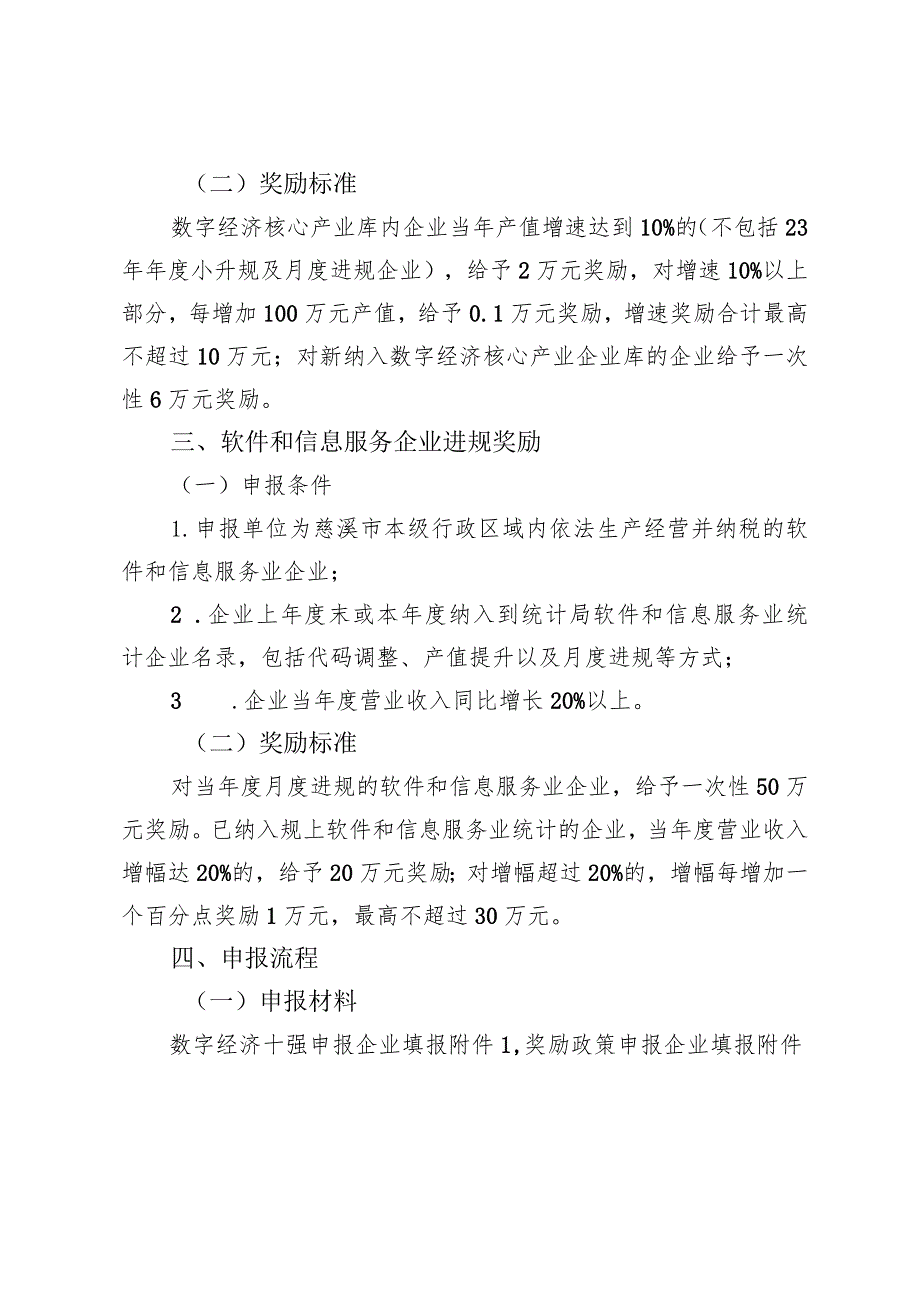 （二）奖励标准

数字经济核心产业库内企业当年产值增速达到10%的（不包括23年年度小升规及月度进规企业），给予2万元奖励，对增速10%以上部分，每增加100万元产值，给予0.1万元奖励，增速奖励合计最高不超过10万元；对新纳入数字经济核心产业企业库的企业给予一次性6万元奖励。

三、软件和信息服务企业进规奖励

（一）申报条件

1.申报单位为慈溪市本级行政区域内依法生产经营并纳税的软件和信息服务业企业；

2.企业上年度末或本年度纳入到统计局软件和信息服务业统计企业名录，包括代码调整、产值提升以及月度进规等方式；

3　.企业当年度营业收入同比增长20%以上。

（二）奖励标准

对当年度月度进规的软件和信息服务业企业，给予一次性50万元奖励。已纳入规上软件和信息服务业统计的企业，当年度营业收入增幅达20%的，给予20万元奖励;对增幅超过20%的，增幅每增加一个百分点奖励1万元，最高不超过30万元。

四、申报流程

（一）申报材料

数字经济十强申报企业填报附件1,奖励政策申报企业填报附件